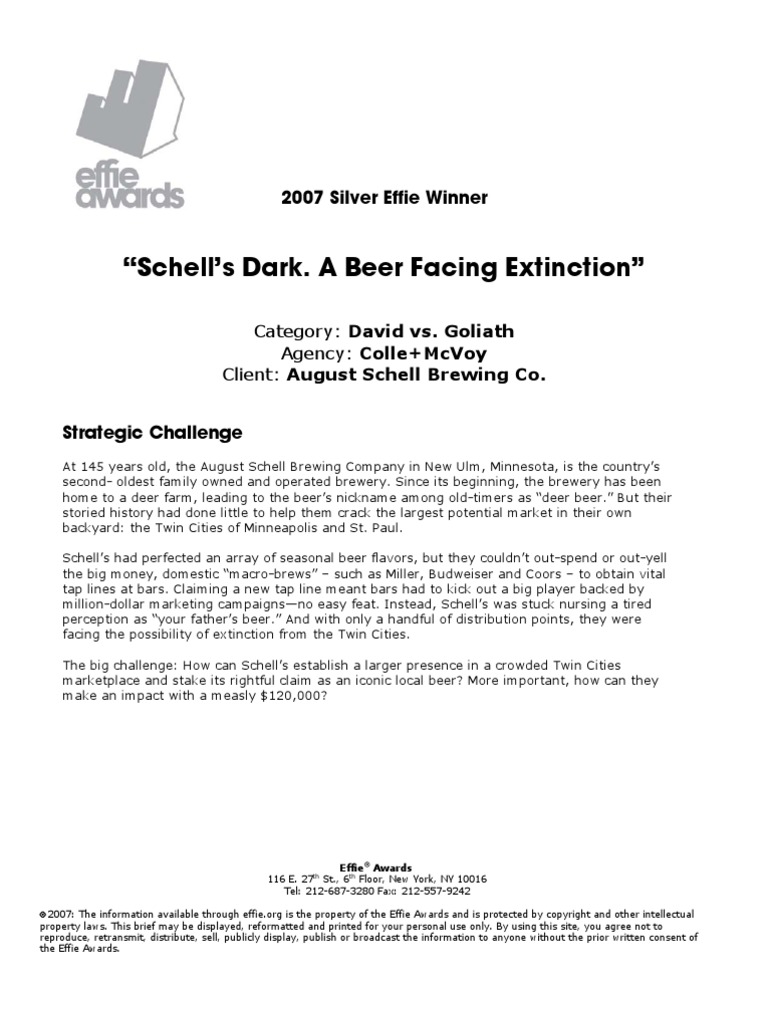 effie awards

2007 Silver Effie Winner

“Schell’s Dark. A Beer Facing Extinction”

Category: David vs. Goliath
Agency: Colle+McVoy
Client: August Schell Brewing Co.

Strategic Challenge

At 145 years old, the August Schell Brewing Company in New Ulm, Minnesota, is the country’s second- oldest family owned and operated brewery. Since its beginning, the brewery has been home to a deer farm, leading to the beer’s nickname among old-timers as “deer beer.” But their storied history had done little to help them crack the largest potential market in their own backyard: the Twin Cities of Minneapolis and St. Paul.

Schell’s had perfected an array of seasonal beer flavors, but they couldn’t out-spend or out-yell the big money, domestic “macro-brews” – such as Miller, Budweiser and Coors – to obtain vital tap lines at bars. Claiming a new tap line meant bars had to kick out a big player backed by million-dollar marketing campaigns—no easy feat. Instead, Schell’s was stuck nursing a tired perception as “your father’s beer.” And with only a handful of distribution points, they were facing the possibility of extinction from the Twin Cities.

The big challenge: How can Schell’s establish a larger presence in a crowded Twin Cities marketplace and stake its rightful claim as an iconic local beer? More important, how can they make an impact with a measly $120,000?

Effie® Awards
116 E. 27th St., 6th Floor, New York, NY 10016
Tel: 212-687-3280 Fax: 212-557-9242

©2007: The information available through effie.org is the property of the Effie Awards and is protected by copyright and other intellectual property laws. This brief may be displayed, reformatted and printed for your personal use only. By using this site, you agree not to reproduce, retransmit, distribute, sell, publicly display, publish or broadcast the information to anyone without the prior written consent of the Effie Awards.